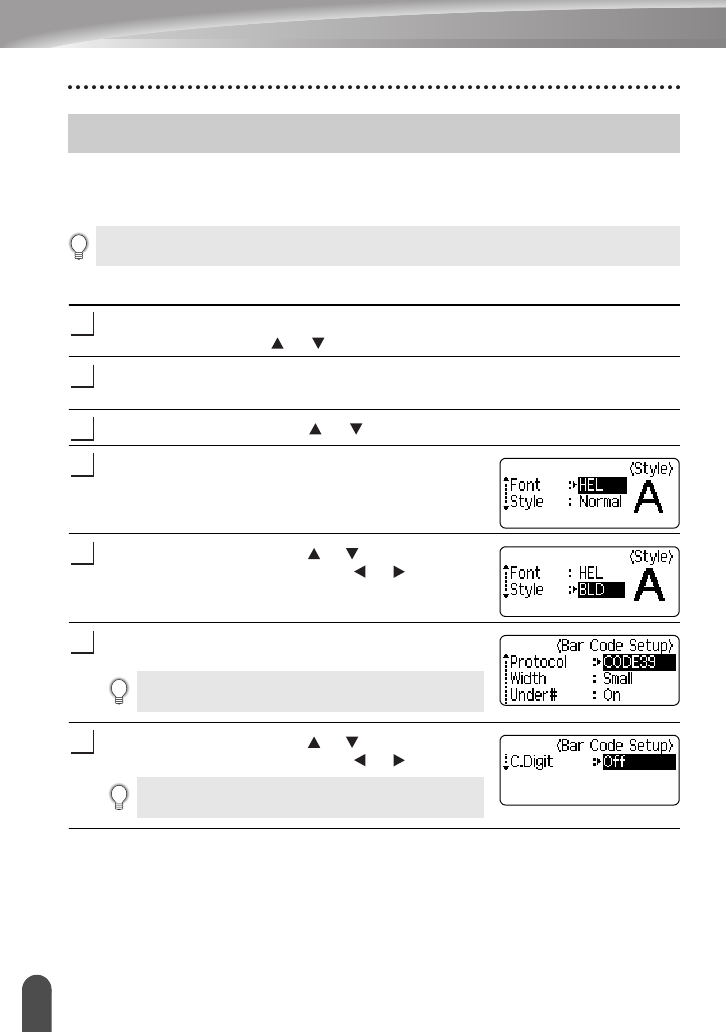 ⟨Style⟩
Font : HEL
Style : Normal
A

⟨Style⟩
Font : HEL
Style : BLD
A

⟨Bar Code Setup⟩
Protocol : CODE39
Width : Small
Under# : On

⟨Bar Code Setup⟩
C.Digit : Off